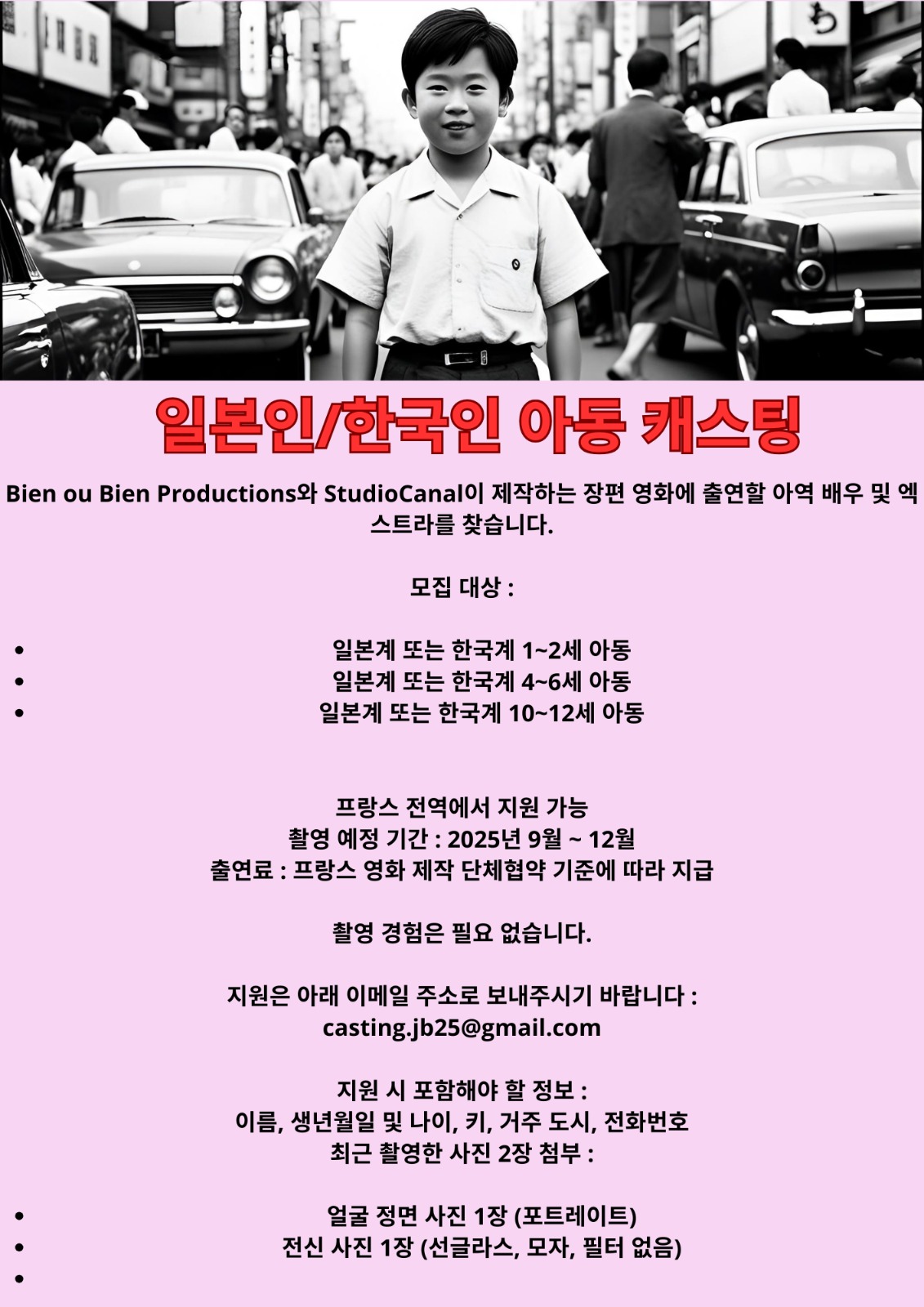 일본인/한국인 아동 캐스팅

Bien ou Bien Productions와 StudioCanal이 제작하는 장편 영화에 출연할 아역 배우 및 엑스트라를 찾습니다.

모집 대상 :

• 일본계 또는 한국계 1~2세 아동
• 일본계 또는 한국계 4~6세 아동
• 일본계 또는 한국계 10~12세 아동

프랑스 전역에서 지원 가능
촬영 예정 기간 : 2025년 9월 ~ 12월
출연료 : 프랑스 영화 제작 단체협약 기준에 따라 지급

촬영 경험은 필요 없습니다.

지원은 아래 이메일 주소로 보내주시기 바랍니다 :
casting.jb25@gmail.com

지원 시 포함해야 할 정보 :
이름, 생년월일 및 나이, 키, 거주 도시, 전화번호
최근 촬영한 사진 2장 첨부 :

• 얼굴 정면 사진 1장 (포트레이트)
• 전신 사진 1장 (선글라스, 모자, 필터 없음)
•